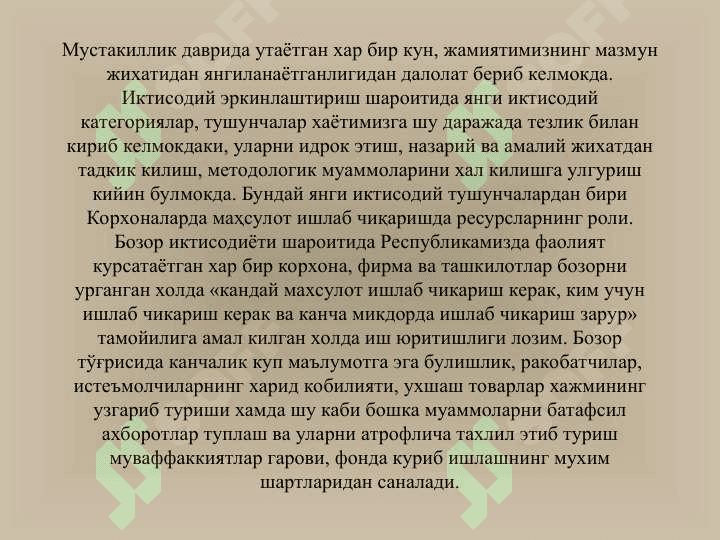 Мустакиллик даврида утаётган хар бир кун, жамиятимизнинг мазмун жихатидан янгиланаётганлигидан далолат бериб келмокда. Иктисодий эркинлаштириш шароитида янги иктисодий категориялар, тушунчалар хаётимизга шу даражада тезлик билан кириб келмокдаки, уларни идрок этиш, назарий ва амалий жихатдан тадкик килиш, методологик муаммоларини хал килишга улгуриш кийин булмокда. Бундай янги иктисодий тушунчалардан бири Корхоналарда маҳсулот ишлаб чиқаришда ресурсларнинг роли. Бозор иктисодиёти шароитида Республикамизда фаолият курсатаётган хар бир корхона, фирма ва ташкилотлар бозорни урганган холда «кандай махсулот ишлаб чикариш керак, ким учун ишлаб чикариш керак ва канча микдорда ишлаб чикариш зарур» тамойилига амал килган холда иш юритишлиги лозим. Бозор тўғрисида канчалик куп маълумотга эга булишлик, ракобатчилар, истеъмолчиларнинг харид кобилияти, ухшаш товарлар хажмининг узгариб туриши хамда шу каби бошка муаммоларни батафсил ахборотлар туплаш ва уларни атрофлича тахлил этиб туриш муваффаккиятлар гарови, фонда куриб ишлашнинг мухим шартларидан саналади.